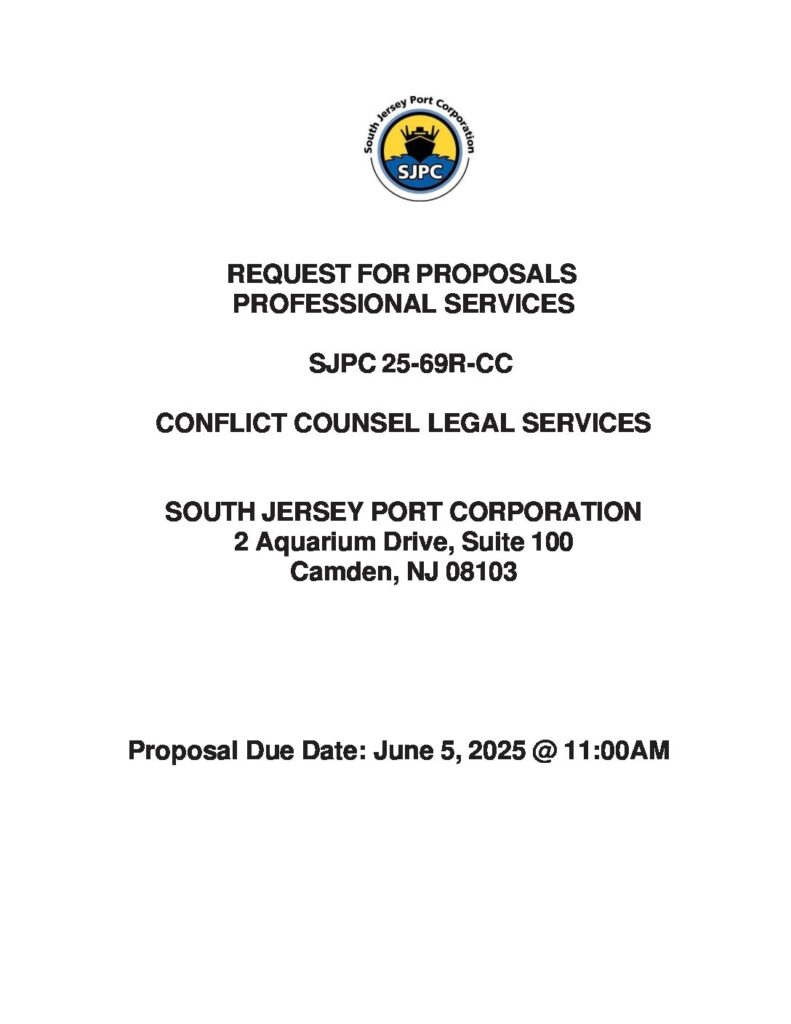 South Jersey Port Corporation
SJPC

REQUEST FOR PROPOSALS
PROFESSIONAL SERVICES

SJPC 25-69R-CC

CONFLICT COUNSEL LEGAL SERVICES

SOUTH JERSEY PORT CORPORATION
2 Aquarium Drive, Suite 100
Camden, NJ 08103

Proposal Due Date: June 5, 2025 @ 11:00AM